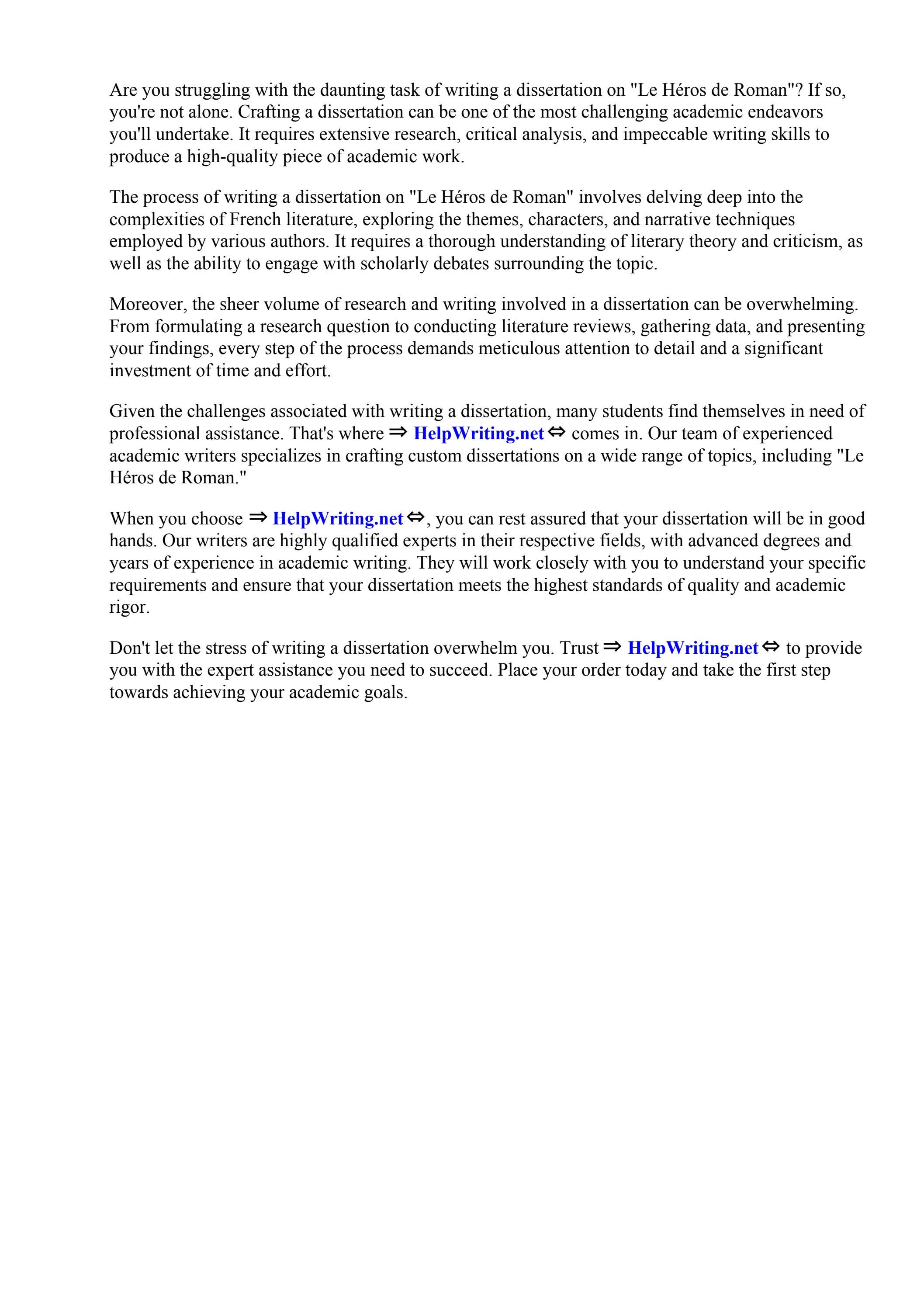 Are you struggling with the daunting task of writing a dissertation on "Le Héros de Roman"? If so, you're not alone. Crafting a dissertation can be one of the most challenging academic endeavors you'll undertake. It requires extensive research, critical analysis, and impeccable writing skills to produce a high-quality piece of academic work.

The process of writing a dissertation on "Le Héros de Roman" involves delving deep into the complexities of French literature, exploring the themes, characters, and narrative techniques employed by various authors. It requires a thorough understanding of literary theory and criticism, as well as the ability to engage with scholarly debates surrounding the topic.

Moreover, the sheer volume of research and writing involved in a dissertation can be overwhelming. From formulating a research question to conducting literature reviews, gathering data, and presenting your findings, every step of the process demands meticulous attention to detail and a significant investment of time and effort.

Given the challenges associated with writing a dissertation, many students find themselves in need of professional assistance. That's where ⇒ HelpWriting.net ⇔ comes in. Our team of experienced academic writers specializes in crafting custom dissertations on a wide range of topics, including "Le Héros de Roman."

When you choose ⇒ HelpWriting.net ⇔, you can rest assured that your dissertation will be in good hands. Our writers are highly qualified experts in their respective fields, with advanced degrees and years of experience in academic writing. They will work closely with you to understand your specific requirements and ensure that your dissertation meets the highest standards of quality and academic rigor.

Don't let the stress of writing a dissertation overwhelm you. Trust ⇒ HelpWriting.net ⇔ to provide you with the expert assistance you need to succeed. Place your order today and take the first step towards achieving your academic goals.